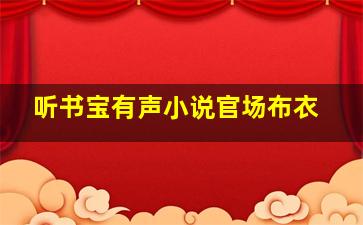 听书宝有声小说官场布衣